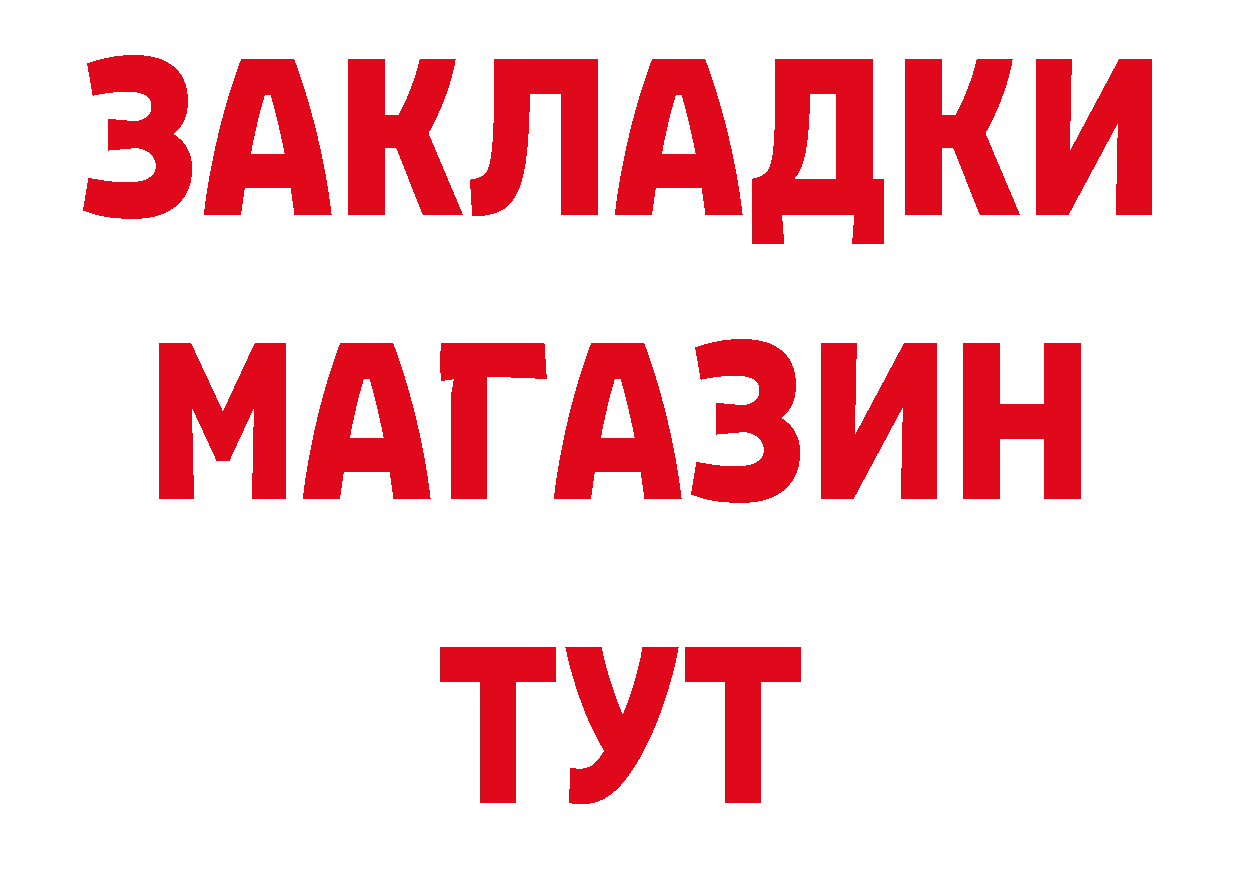 ЗАКЛАДКИ
МАГАЗИН
ТУТ